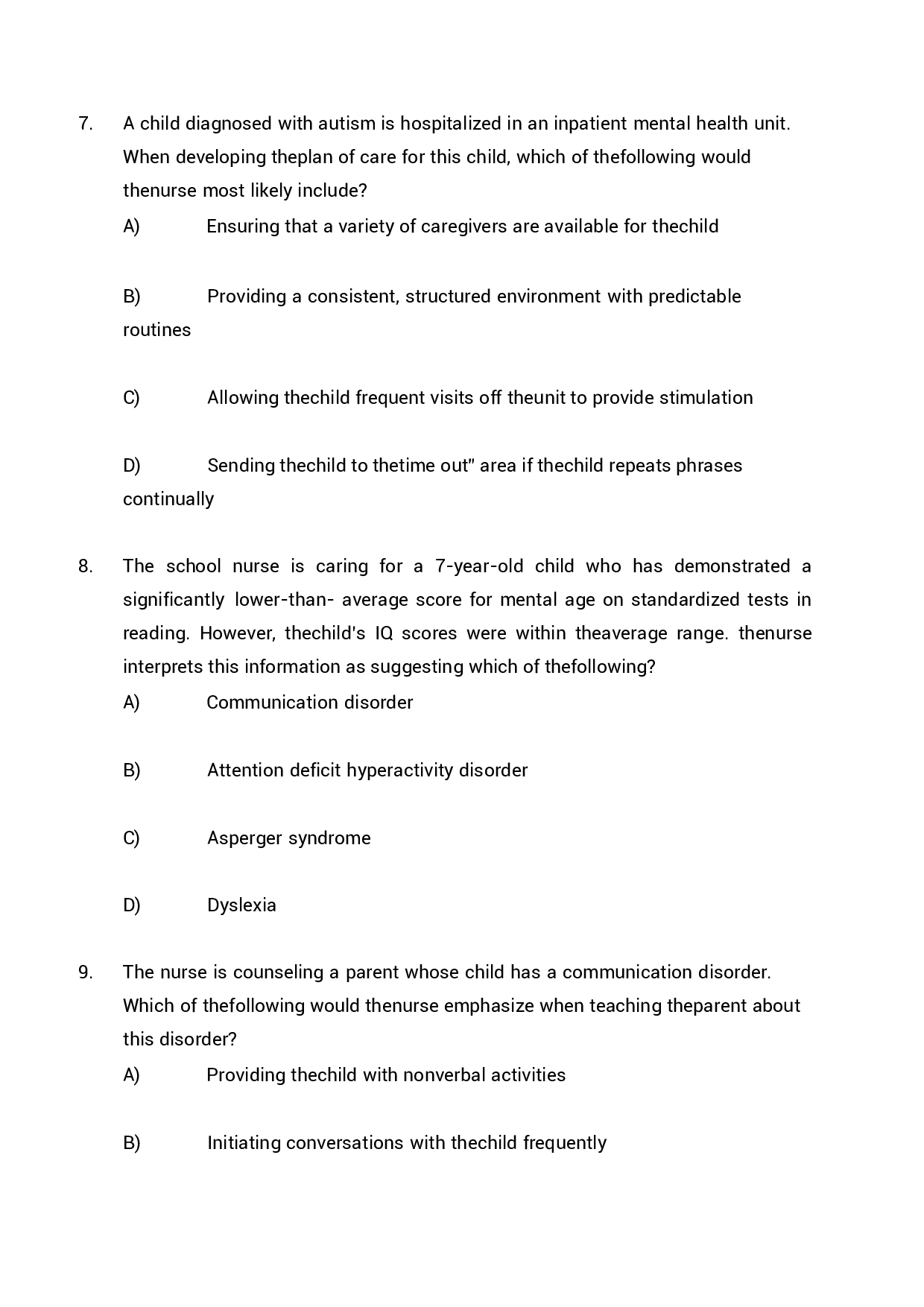 7. A child diagnosed with autism is hospitalized in an inpatient mental health unit. When developing theplan of care for this child, which of thefollowing would thenurse most likely include?

A) Ensuring that a variety of caregivers are available for thechild

B) Providing a consistent, structured environment with predictable routines

C) Allowing thechild frequent visits off theunit to provide stimulation

D) Sending thechild to thetime out" area if thechild repeats phrases continually

8. The school nurse is caring for a 7-year-old child who has demonstrated a significantly lower-than- average score for mental age on standardized tests in reading. However, thechild's IQ scores were within theaverage range. thenurse interprets this information as suggesting which of thefollowing?

A) Communication disorder

B) Attention deficit hyperactivity disorder

C) Asperger syndrome

D) Dyslexia

9. The nurse is counseling a parent whose child has a communication disorder. Which of thefollowing would thenurse emphasize when teaching theparent about this disorder?

A) Providing thechild with nonverbal activities

B) Initiating conversations with thechild frequently